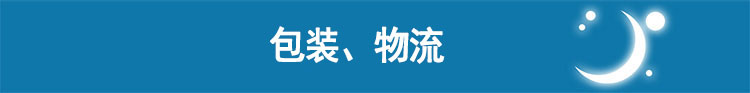 包装、物流